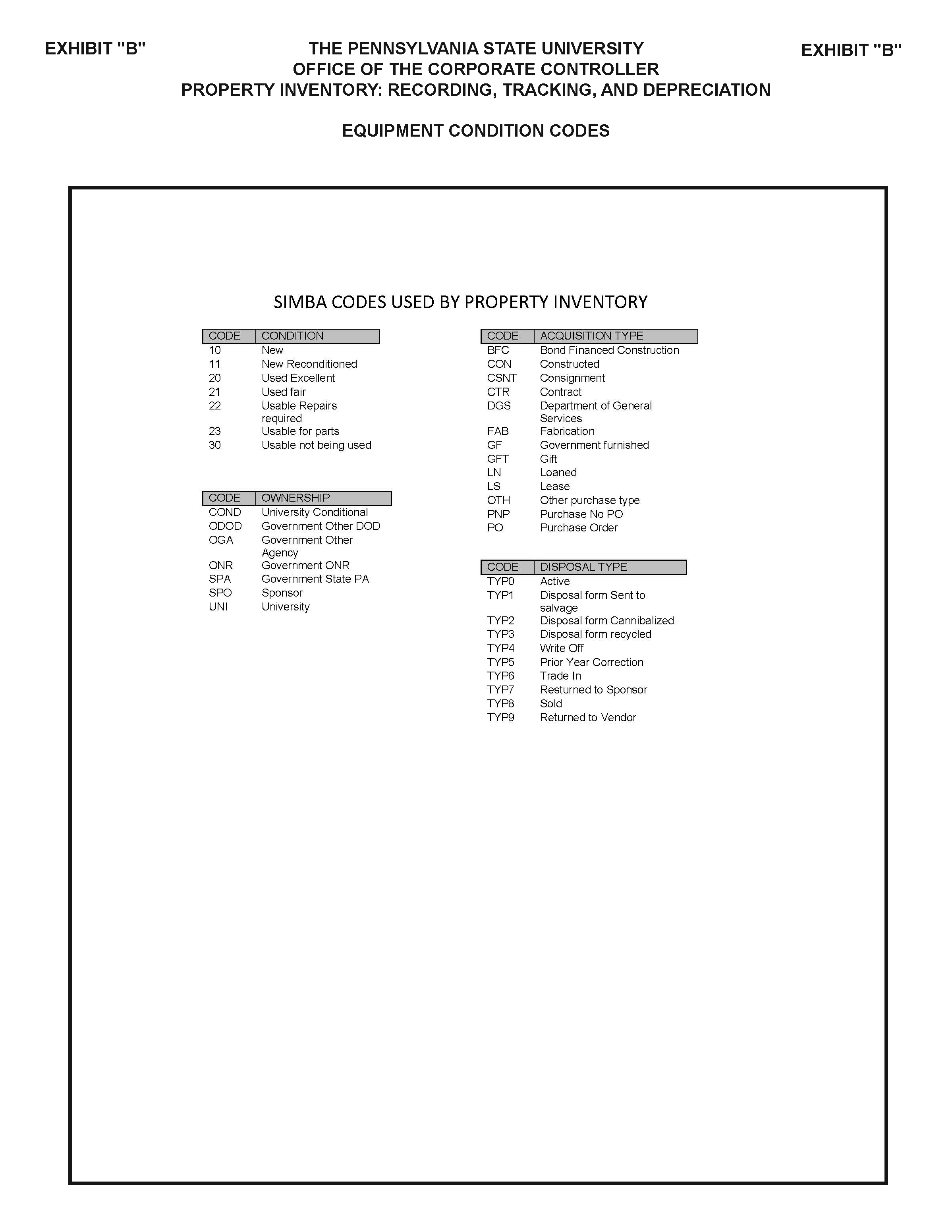 EXHIBIT "B"

THE PENNSYLVANIA STATE UNIVERSITY
OFFICE OF THE CORPORATE CONTROLLER
PROPERTY INVENTORY: RECORDING, TRACKING, AND DEPRECIATION

EXHIBIT "B"

EQUIPMENT CONDITION CODES

SIMBA CODES USED BY PROPERTY INVENTORY

| CODE | CONDITION |
|---|---|
| 10 | New |
| 11 | New Reconditioned |
| 20 | Used Excellent |
| 21 | Used fair |
| 22 | Usable Repairs required |
| 23 | Usable for parts |
| 30 | Usable not being used |

| CODE | OWNERSHIP |
|---|---|
| COND | University Conditional |
| ODOD | Government Other DOD |
| OGA | Government Other Agency |
| ONR | Government ONR |
| SPA | Government State PA |
| SPO | Sponsor |
| UNI | University |

| CODE | ACQUISITION TYPE |
|---|---|
| BFC | Bond Financed Construction |
| CON | Constructed |
| CSNT | Consignment |
| CTR | Contract |
| DGS | Department of General Services |
| FAB | Fabrication |
| GF | Government furnished |
| GFT | Gift |
| LN | Loaned |
| LS | Lease |
| OTH | Other purchase type |
| PNP | Purchase No PO |
| PO | Purchase Order |

| CODE | DISPOSAL TYPE |
|---|---|
| TYP0 | Active |
| TYP1 | Disposal form Sent to salvage |
| TYP2 | Disposal form Cannibalized |
| TYP3 | Disposal form recycled |
| TYP4 | Write Off |
| TYP5 | Prior Year Correction |
| TYP6 | Trade In |
| TYP7 | Resturned to Sponsor |
| TYP8 | Sold |
| TYP9 | Returned to Vendor |